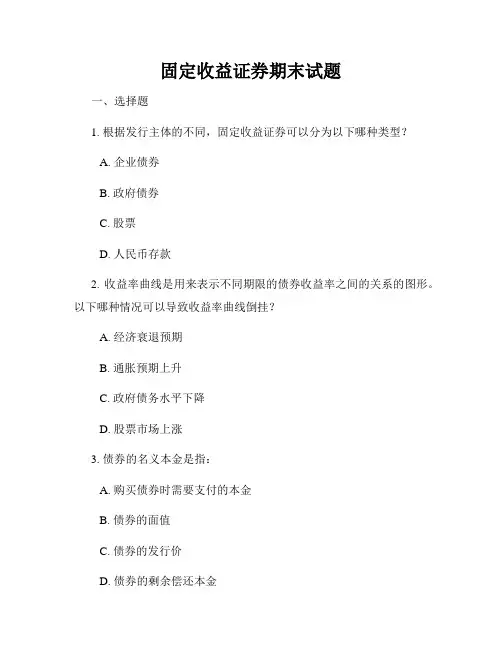 固定收益证券期末试题

一、选择题

1. 根据发行主体的不同，固定收益证券可以分为以下哪种类型？

A. 企业债券

B. 政府债券

C. 股票

D. 人民币存款

2. 收益率曲线是用来表示不同期限的债券收益率之间的关系的图形。以下哪种情况可以导致收益率曲线倒挂？

A. 经济衰退预期

B. 通胀预期上升

C. 政府债务水平下降

D. 股票市场上涨

3. 债券的名义本金是指：

A. 购买债券时需要支付的本金

B. 债券的面值

C. 债券的发行价

D. 债券的剩余偿还本金